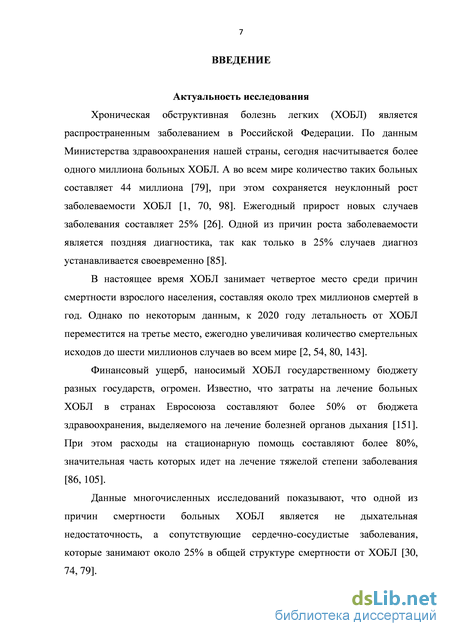 7

ВВЕДЕНИЕ

Актуальность исследования

Хроническая обструктивная болезнь легких (ХОБЛ) является распространенным заболеванием в Российской Федерации. По данным Министерства здравоохранения нашей страны, сегодня насчитывается более одного миллиона больных ХОБЛ. А во всем мире количество таких больных составляет 44 миллиона [79], при этом сохраняется неуклонный рост заболеваемости ХОБЛ [1, 70, 98]. Ежегодный прирост новых случаев заболевания составляет 25% [26]. Одной из причин роста заболеваемости является поздняя диагностика, так как только в 25% случаев диагноз устанавливается своевременно [85].

В настоящее время ХОБЛ занимает четвертое место среди причин смертности взрослого населения, составляя около трех миллионов смертей в год. Однако по некоторым данным, к 2020 году летальность от ХОБЛ переместится на третье место, ежегодно увеличивая количество смертельных исходов до шести миллионов случаев во всем мире [2, 54, 80, 143].

Финансовый ущерб, наносимый ХОБЛ государственному бюджету разных государств, огромен. Известно, что затраты на лечение больных ХОБЛ в странах Евросоюза составляют более 50% от бюджета здравоохранения, выделяемого на лечение болезней органов дыхания [151]. При этом расходы на стационарную помощь составляют более 80%, значительная часть которых идет на лечение тяжелой степени заболевания [86, 105].

Данные многочисленных исследований показывают, что одной из причин смертности больных ХОБЛ является не дыхательная недостаточность, а сопутствующие сердечно-сосудистые заболевания, которые занимают около 25% в общей структуре смертности от ХОБЛ [30, 74, 79].

dsLib.net
библиотека диссертаций